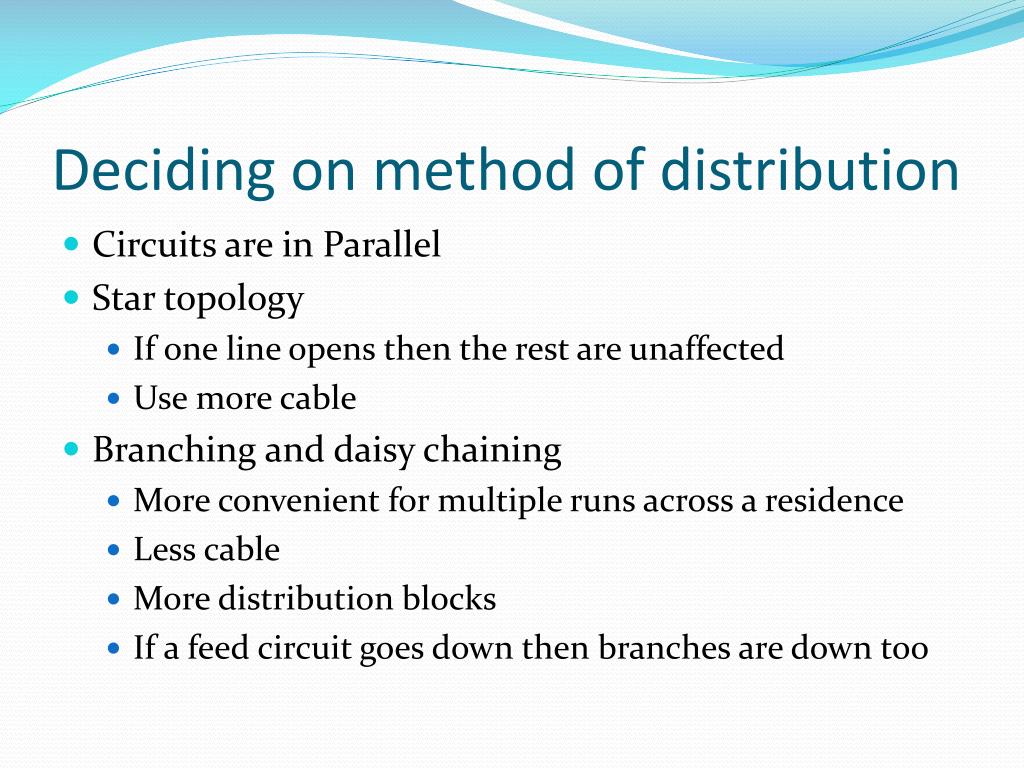 Deciding on method of distribution

- Circuits are in Parallel
- Star topology
  - If one line opens then the rest are unaffected
  - Use more cable
- Branching and daisy chaining
  - More convenient for multiple runs across a residence
  - Less cable
  - More distribution blocks
  - If a feed circuit goes down then branches are down too